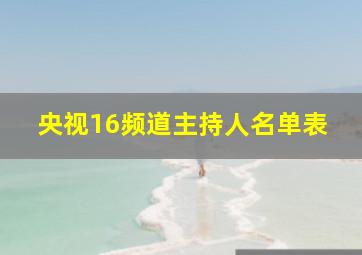 央视16频道主持人名单表